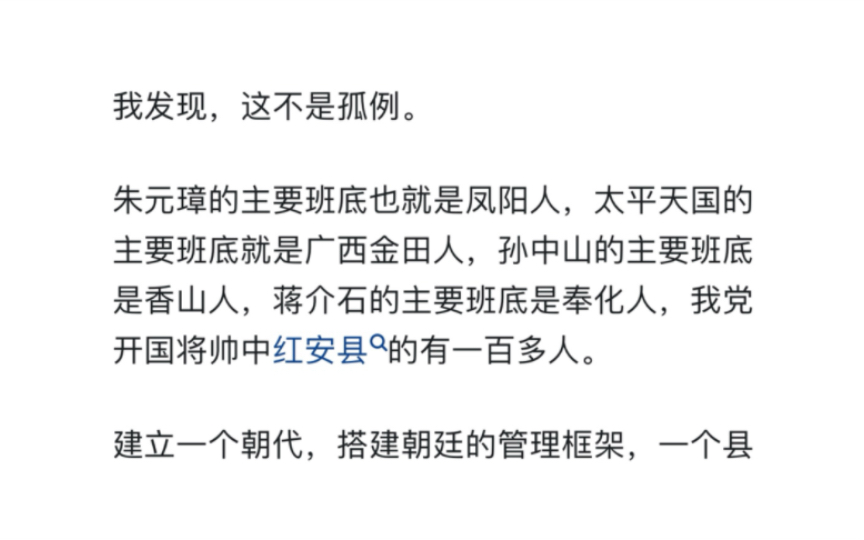 我发现，这不是孤例。

朱元璋的主要班底也就是凤阳人，太平天国的主要班底就是广西金田人，孙中山的主要班底是香山人，蒋介石的主要班底是奉化人，我党开国将帅中红安县的有一百多人。

建立一个朝代，搭建朝廷的管理框架，一个县